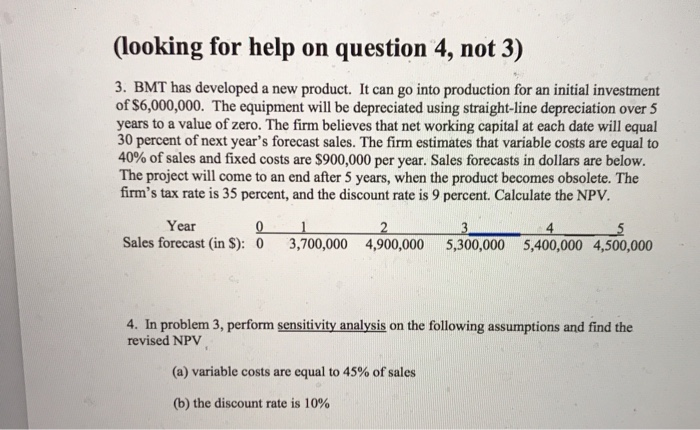 (looking for help on question 4, not 3)

3. BMT has developed a new product. It can go into production for an initial investment of $6,000,000. The equipment will be depreciated using straight-line depreciation over 5 years to a value of zero. The firm believes that net working capital at each date will equal 30 percent of next year's forecast sales. The firm estimates that variable costs are equal to 40% of sales and fixed costs are $900,000 per year. Sales forecasts in dollars are below. The project will come to an end after 5 years, when the product becomes obsolete. The firm's tax rate is 35 percent, and the discount rate is 9 percent. Calculate the NPV.

| Year | 0 | 1 | 2 | 3 | 4 | 5 |
|---|---|---|---|---|---|---|
| Sales forecast (in $): | 0 | 3,700,000 | 4,900,000 | 5,300,000 | 5,400,000 | 4,500,000 |

4. In problem 3, perform sensitivity analysis on the following assumptions and find the revised NPV

(a) variable costs are equal to 45% of sales

(b) the discount rate is 10%